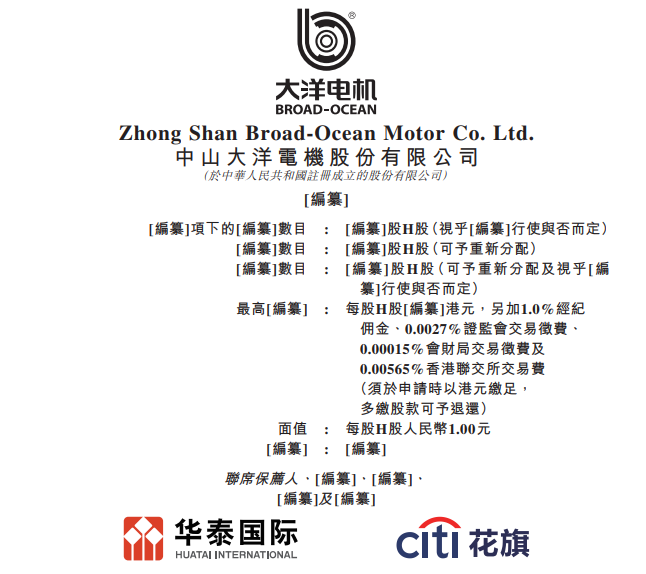 大洋电机
BROAD-OCEAN

Zhong Shan Broad-Ocean Motor Co. Ltd.
中山大洋電機股份有限公司
(於中華人民共和國註冊成立的股份有限公司)

[編纂]

[編纂]項下的[編纂]數目 : [編纂]股H股(視乎[編纂]行使與否而定)
[編纂]數目 : [編纂]股H股(可予重新分配)
[編纂]數目 : [編纂]股H股(可予重新分配及視乎[編纂]行使與否而定)
最高[編纂] : 每股H股[編纂]港元,另加1.0%經紀佣金、0.0027%證監會交易徵費、0.00015%會財局交易徵費及0.00565%香港聯交所交易費(須於申請時以港元繳足,多繳股款可予退還)
面值 : 每股H股人民幣1.00元
[編纂] : [編纂]

聯席保薦人、[編纂]、[編纂]、
[編纂]及[編纂]

华泰国际
HUATAI INTERNATIONAL

citi 花旗